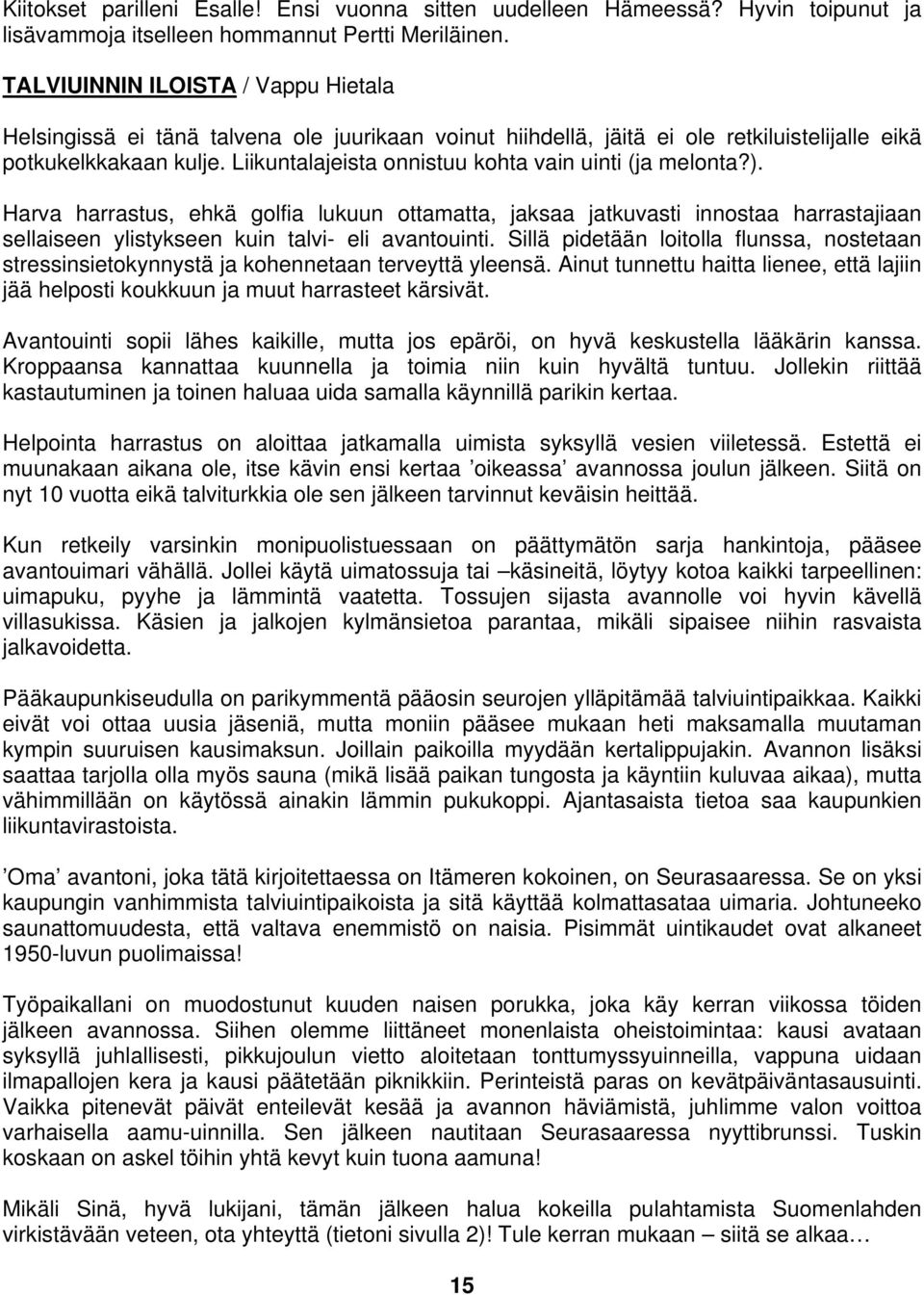 Kiitokset parilleni Esalle! Ensi vuonna sitten uudelleen Hämeessä? Hyvin toipunut ja lisävammoja itselleen hommannut Pertti Meriläinen.

TALVIUINNIN ILOISTA / Vappu Hietala

Helsingissä ei tänä talvena ole juurikaan voinut hiihdellä, jäitä ei ole retkiluistelijalle eikä potkukelkkakaan kulje. Liikuntalajeista onnistuu kohta vain uinti (ja melonta?).

Harva harrastus, ehkä golfia lukuun ottamatta, jaksaa jatkuvasti innostaa harrastajiaan sellaiseen ylistykseen kuin talvi- eli avantouinti. Sillä pidetään loitolla flunssa, nostetaan stressinsietokynnystä ja kohennetaan terveyttä yleensä. Ainut tunnettu haitta lienee, että lajiin jää helposti koukkuun ja muut harrasteet kärsivät.

Avantouinti sopii lähes kaikille, mutta jos epäröi, on hyvä keskustella lääkärin kanssa. Kroppaansa kannattaa kuunnella ja toimia niin kuin hyvältä tuntuu. Jollekin riittää kastautuminen ja toinen haluaa uida samalla käynnillä parikin kertaa.

Helpointa harrastus on aloittaa jatkamalla uimista syksyllä vesien viiletessä. Estettä ei muunakaan aikana ole, itse kävin ensi kertaa ’oikeassa’ avannossa joulun jälkeen. Siitä on nyt 10 vuotta eikä talviturkkia ole sen jälkeen tarvinnut keväisin heittää.

Kun retkeily varsinkin monipuolistuessaan on päättymätön sarja hankintoja, pääsee avantouimari vähällä. Jollei käytä uimatossuja tai –käsineitä, löytyy kotoa kaikki tarpeellinen: uimapuku, pyyhe ja lämmintä vaatetta. Tossujen sijasta avannolle voi hyvin kävellä villasukissa. Käsien ja jalkojen kylmänsietoa parantaa, mikäli sipaisee niihin rasvaista jalkavoidetta.

Pääkaupunkiseudulla on parikymmentä pääosin seurojen ylläpitämää talviuintipaikkaa. Kaikki eivät voi ottaa uusia jäseniä, mutta moniin pääsee mukaan heti maksamalla muutaman kympin suuruisen kausimaksun. Joillain paikoilla myydään kertalippujakin. Avannon lisäksi saattaa tarjolla olla myös sauna (mikä lisää paikan tungosta ja käyntiin kuluvaa aikaa), mutta vähimmillään on käytössä ainakin lämmin pukukoppi. Ajantasaista tietoa saa kaupunkien liikuntavirastoista.

’Oma’ avantoni, joka tätä kirjoitettaessa on Itämeren kokoinen, on Seurasaaressa. Se on yksi kaupungin vanhimmista talviuintipaikoista ja sitä käyttää kolmattasataa uimaria. Johtuneeko saunattomuudesta, että valtava enemmistö on naisia. Pisimmät uintikaudet ovat alkaneet 1950-luvun puolimaissa!

Työpaikallani on muodostunut kuuden naisen porukka, joka käy kerran viikossa töiden jälkeen avannossa. Siihen olemme liittäneet monenlaista oheistoimintaa: kausi avataan syksyllä juhlallisesti, pikkujoulun vietto aloitetaan tonttumyssyuinneilla, vappuna uidaan ilmapallojen kera ja kausi päätetään piknikkiin. Perinteistä paras on kevätpäiväntasausuinti. Vaikka pitenevät päivät enteilevät kesää ja avannon häviämistä, juhlimme valon voittoa varhaisella aamu-uinnilla. Sen jälkeen nautitaan Seurasaaressa nyyttibrunssi. Tuskin koskaan on askel töihin yhtä kevyt kuin tuona aamuna!

Mikäli Sinä, hyvä lukijani, tämän jälkeen halua kokeilla pulahtamista Suomenlahden virkistävään veteen, ota yhteyttä (tietoni sivulla 2)! Tule kerran mukaan – siitä se alkaa…

15